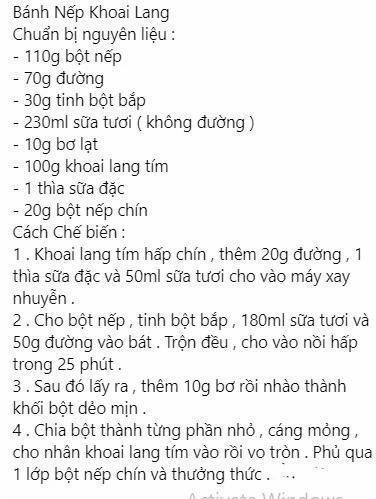 Bánh Nếp Khoai Lang
Chuẩn bị nguyên liệu :
- 110g bột nếp
- 70g đường
- 30g tinh bột bắp
- 230ml sữa tươi ( không đường )
- 10g bơ lạt
- 100g khoai lang tím
- 1 thìa sữa đặc
- 20g bột nếp chín
Cách Chế biến :
1 . Khoai lang tím hấp chín , thêm 20g đường , 1 thìa sữa đặc và 50ml sữa tươi cho vào máy xay nhuyễn .
2 . Cho bột nếp , tinh bột bắp , 180ml sữa tươi và 50g đường vào bát . Trộn đều , cho vào nồi hấp trong 25 phút .
3 . Sau đó lấy ra , thêm 10g bơ rồi nhào thành khối bột dẻo mịn .
4 . Chia bột thành từng phần nhỏ , cáng mỏng , cho nhân khoai lang tím vào rồi vo tròn . Phủ qua 1 lớp bột nếp chín và thưởng thức . ...

Activate Windows